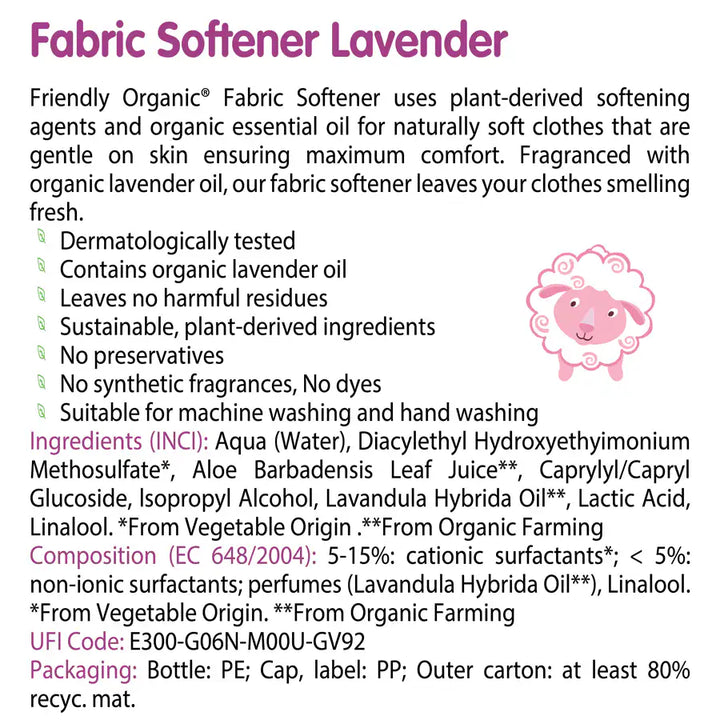 Fabric Softener Lavender

Friendly Organic® Fabric Softener uses plant-derived softening agents and organic essential oil for naturally soft clothes that are gentle on skin ensuring maximum comfort. Fragranced with organic lavender oil, our fabric softener leaves your clothes smelling fresh.

Dermatologically tested
Contains organic lavender oil
Leaves no harmful residues
Sustainable, plant-derived ingredients
No preservatives
No synthetic fragrances, No dyes
Suitable for machine washing and hand washing

Ingredients (INCI): Aqua (Water), Diacylethyl Hydroxyethyimonium Methosulfate*, Aloe Barbadensis Leaf Juice**, Caprylyl/Capryl Glucoside, Isopropyl Alcohol, Lavandula Hybrida Oil**, Lactic Acid, Linalool. *From Vegetable Origin .**From Organic Farming
Composition (EC 648/2004): 5-15%: cationic surfactants*; < 5%: non-ionic surfactants; perfumes (Lavandula Hybrida Oil**), Linalool. *From Vegetable Origin. **From Organic Farming
UFI Code: E300-G06N-M00U-GV92
Packaging: Bottle: PE; Cap, label: PP; Outer carton: at least 80% recyc. mat.